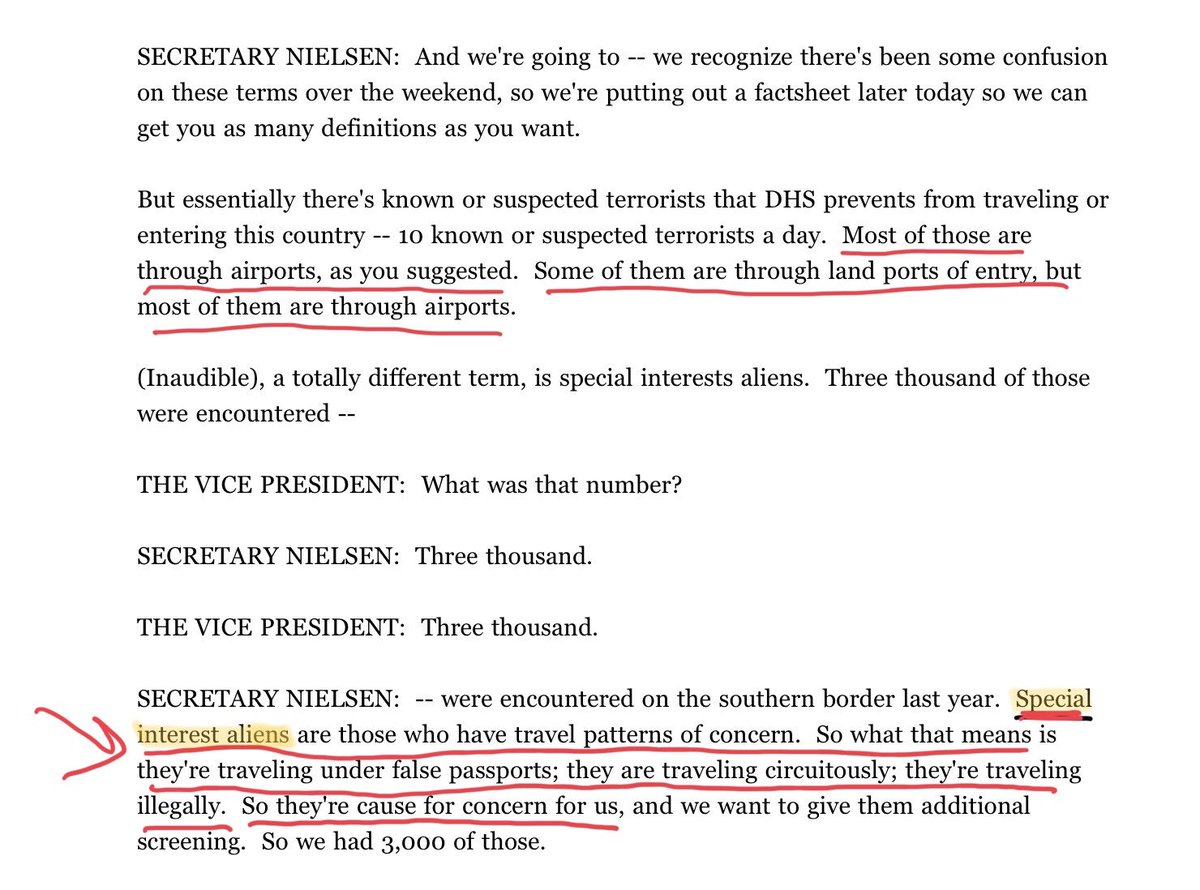 SECRETARY NIELSEN: And we're going to -- we recognize there's been some confusion on these terms over the weekend, so we're putting out a factsheet later today so we can get you as many definitions as you want.

But essentially there's known or suspected terrorists that DHS prevents from traveling or entering this country -- 10 known or suspected terrorists a day. Most of those are through airports, as you suggested. Some of them are through land ports of entry, but most of them are through airports.

(Inaudible), a totally different term, is special interests aliens. Three thousand of those were encountered --

THE VICE PRESIDENT: What was that number?

SECRETARY NIELSEN: Three thousand.

THE VICE PRESIDENT: Three thousand.

SECRETARY NIELSEN: -- were encountered on the southern border last year. Special interest aliens are those who have travel patterns of concern. So what that means is they're traveling under false passports; they are traveling circuitously; they're traveling illegally. So they're cause for concern for us, and we want to give them additional screening. So we had 3,000 of those.